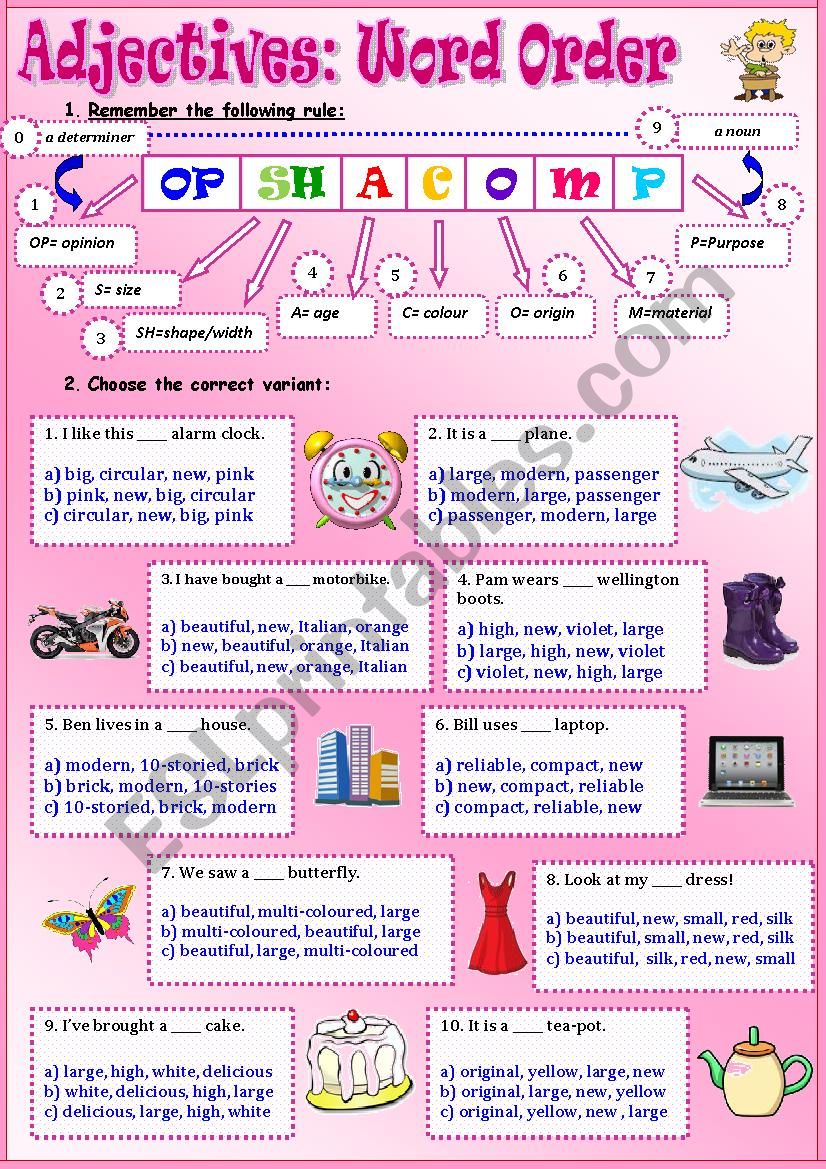 Adjectives: Word Order

1. Remember the following rule:

0 a determiner

9 a noun

OP SH A C O M P

1 OP= opinion

2 S= size

3 SH=shape/width

4 A= age

5 C= colour

6 O= origin

7 M=material

8 P=Purpose

2. Choose the correct variant:

1. I like this ____ alarm clock.

a) big, circular, new, pink
b) pink, new, big, circular
c) circular, new, big, pink

2. It is a ____ plane.

a) large, modern, passenger
b) modern, large, passenger
c) passenger, modern, large

3. I have bought a ___ motorbike.

a) beautiful, new, Italian, orange
b) new, beautiful, orange, Italian
c) beautiful, new, orange, Italian

4. Pam wears ____ wellington boots.

a) high, new, violet, large
b) large, high, new, violet
c) violet, new, high, large

5. Ben lives in a ____ house.

a) modern, 10-storied, brick
b) brick, modern, 10-stories
c) 10-storied, brick, modern

6. Bill uses ____ laptop.

a) reliable, compact, new
b) new, compact, reliable
c) compact, reliable, new

7. We saw a ____ butterfly.

a) beautiful, multi-coloured, large
b) multi-coloured, beautiful, large
c) beautiful, large, multi-coloured

8. Look at my ____ dress!

a) beautiful, new, small, red, silk
b) beautiful, small, new, red, silk
c) beautiful, silk, red, new, small

9. I've brought a ____ cake.

a) large, high, white, delicious
b) white, delicious, high, large
c) delicious, large, high, white

10. It is a ____ tea-pot.

a) original, yellow, large, new
b) original, large, new, yellow
c) original, yellow, new , large

ESLprintables.com